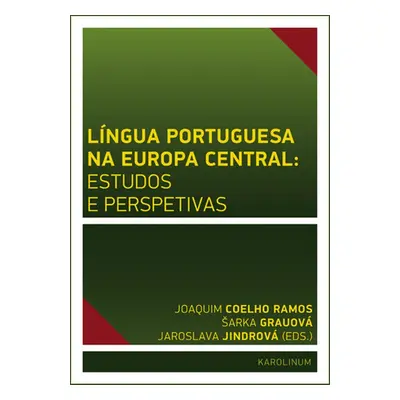 LÍNGUA PORTUGUESA NA EUROPA CENTRAL: ESTUDOS E PERSPETIVAS

JOAQUIM COELHO RAMOS
ŠARKA GRAUOVÁ
JAROSLAVA JINDROVÁ (EDS.)

KAROLINUM